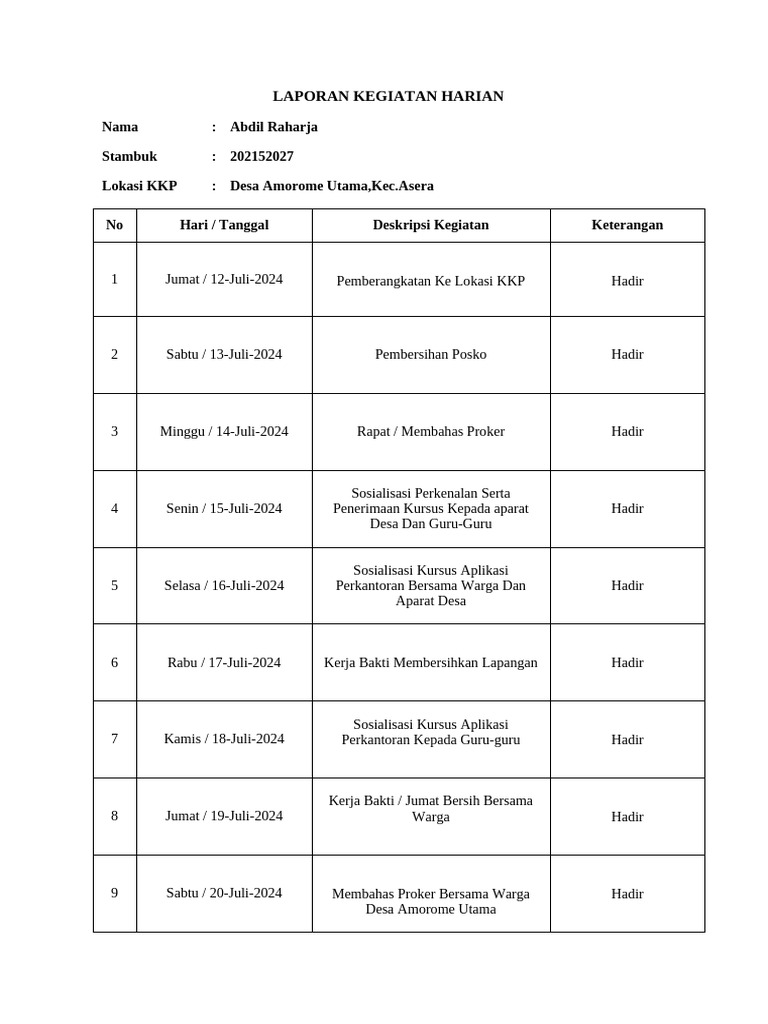 LAPORAN KEGIATAN HARIAN

Nama : Abdil Raharja

Stambuk : 202152027

Lokasi KKP : Desa Amorome Utama,Kec.Asera

| No | Hari / Tanggal | Deskripsi Kegiatan | Keterangan |
|---|---|---|---|
| 1 | Jumat / 12-Juli-2024 | Pemberangkatan Ke Lokasi KKP | Hadir |
| 2 | Sabtu / 13-Juli-2024 | Pembersihan Posko | Hadir |
| 3 | Minggu / 14-Juli-2024 | Rapat / Membahas Proker | Hadir |
| 4 | Senin / 15-Juli-2024 | Sosialisasi Perkenalan Serta Penerimaan Kursus Kepada aparat Desa Dan Guru-Guru | Hadir |
| 5 | Selasa / 16-Juli-2024 | Sosialisasi Kursus Aplikasi Perkantoran Bersama Warga Dan Aparat Desa | Hadir |
| 6 | Rabu / 17-Juli-2024 | Kerja Bakti Membersihkan Lapangan | Hadir |
| 7 | Kamis / 18-Juli-2024 | Sosialisasi Kursus Aplikasi Perkantoran Kepada Guru-guru | Hadir |
| 8 | Jumat / 19-Juli-2024 | Kerja Bakti / Jumat Bersih Bersama Warga | Hadir |
| 9 | Sabtu / 20-Juli-2024 | Membahas Proker Bersama Warga Desa Amorome Utama | Hadir |